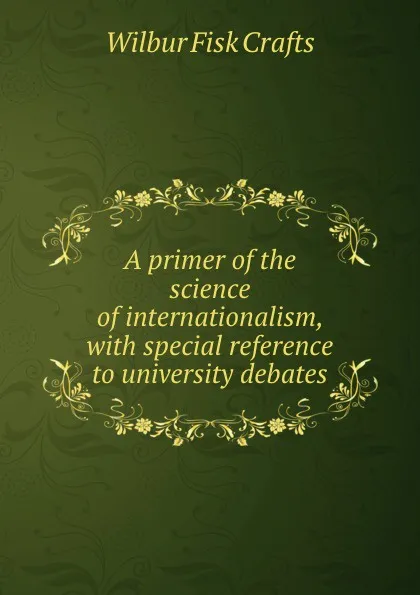 Wilbur Fisk Crafts

A primer of the science of internationalism, with special reference to university debates